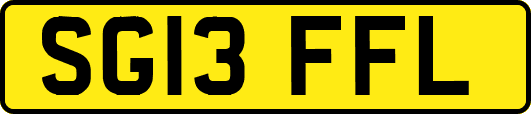 SG13 FFL